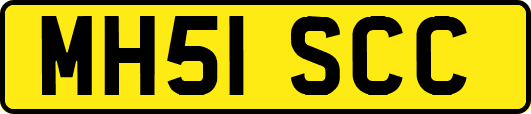 MH51 SCC